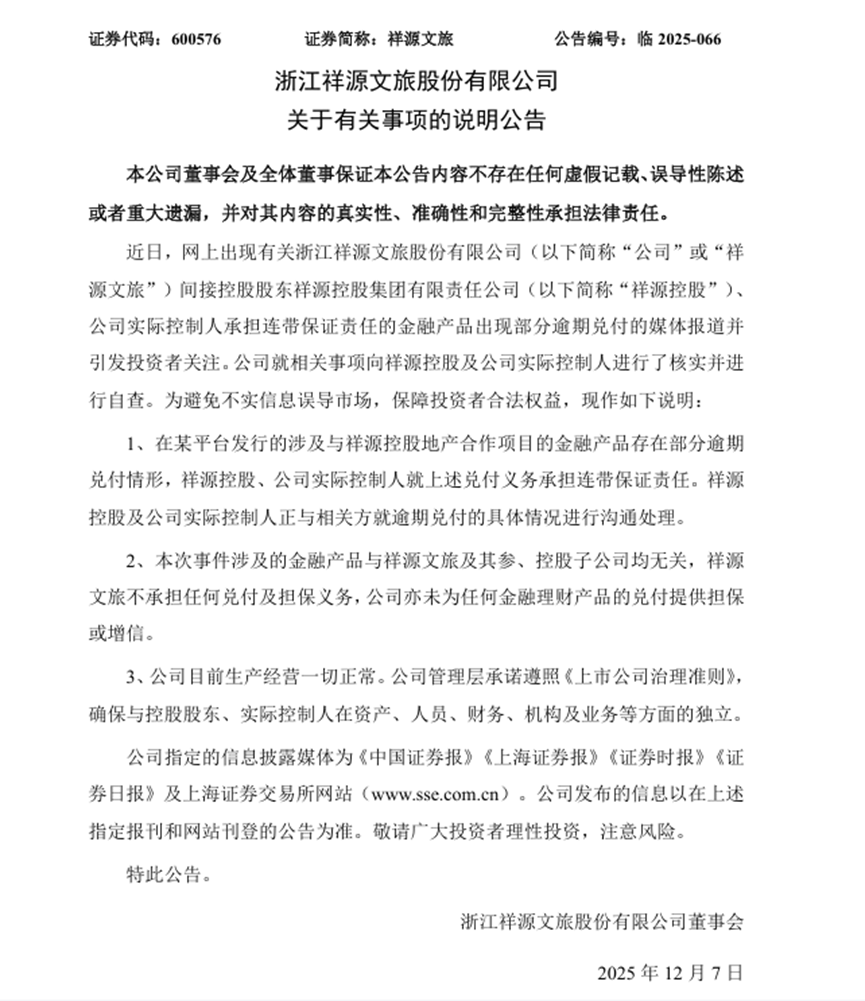 证券代码：600576　　证券简称：祥源文旅　　公告编号：临 2025-066

浙江祥源文旅股份有限公司
关于有关事项的说明公告

本公司董事会及全体董事保证本公告内容不存在任何虚假记载、误导性陈述或者重大遗漏，并对其内容的真实性、准确性和完整性承担法律责任。

近日，网上出现有关浙江祥源文旅股份有限公司（以下简称“公司”或“祥源文旅”）间接控股股东祥源控股集团有限责任公司（以下简称“祥源控股”）、公司实际控制人承担连带保证责任的金融产品出现部分逾期兑付的媒体报道并引发投资者关注。公司就相关事项向祥源控股及公司实际控制人进行了核实并进行自查。为避免不实信息误导市场，保障投资者合法权益，现作如下说明：

1、在某平台发行的涉及与祥源控股地产合作项目的金融产品存在部分逾期兑付情形，祥源控股、公司实际控制人就上述兑付义务承担连带保证责任。祥源控股及公司实际控制人正与相关方就逾期兑付的具体情况进行沟通处理。

2、本次事件涉及的金融产品与祥源文旅及其参、控股子公司均无关，祥源文旅不承担任何兑付及担保义务，公司亦未为任何金融理财产品的兑付提供担保或增信。

3、公司目前生产经营一切正常。公司管理层承诺遵照《上市公司治理准则》，确保与控股股东、实际控制人在资产、人员、财务、机构及业务等方面的独立。

公司指定的信息披露媒体为《中国证券报》《上海证券报》《证券时报》《证券日报》及上海证券交易所网站（www.sse.com.cn）。公司发布的信息以在上述指定报刊和网站刊登的公告为准。敬请广大投资者理性投资，注意风险。

特此公告。

浙江祥源文旅股份有限公司董事会

2025 年 12 月 7 日